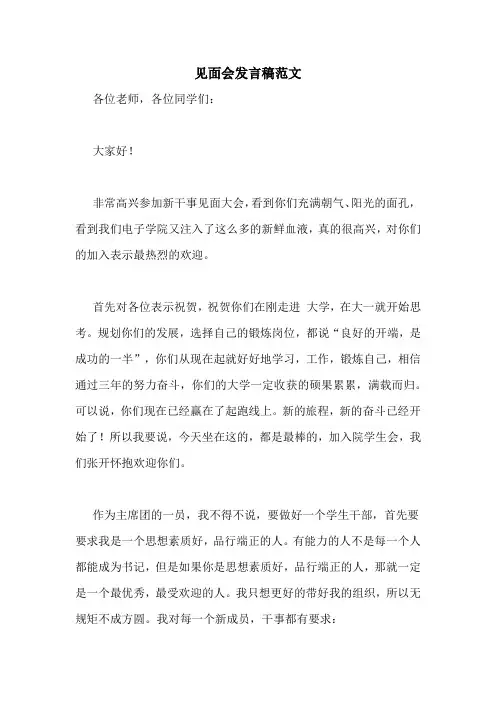 见面会发言稿范文

各位老师，各位同学们：

大家好！

非常高兴参加新干事见面大会，看到你们充满朝气、阳光的面孔，看到我们电子学院又注入了这么多的新鲜血液，真的很高兴，对你们的加入表示最热烈的欢迎。

首先对各位表示祝贺，祝贺你们在刚走进 大学，在大一就开始思考。规划你们的发展，选择自己的锻炼岗位，都说“良好的开端，是成功的一半”，你们从现在起就好好地学习，工作，锻炼自己，相信通过三年的努力奋斗，你们的大学一定收获的硕果累累，满载而归。可以说，你们现在已经赢在了起跑线上。新的旅程，新的奋斗已经开始了！所以我要说，今天坐在这的，都是最棒的，加入院学生会，我们张开怀抱欢迎你们。

作为主席团的一员，我不得不说，要做好一个学生干部，首先要要求我是一个思想素质好，品行端正的人。有能力的人不是每一个人都能成为书记，但是如果你是思想素质好，品行端正的人，那就一定是一个最优秀，最受欢迎的人。我只想更好的带好我的组织，所以无规矩不成方圆。我对每一个新成员，干事都有要求：